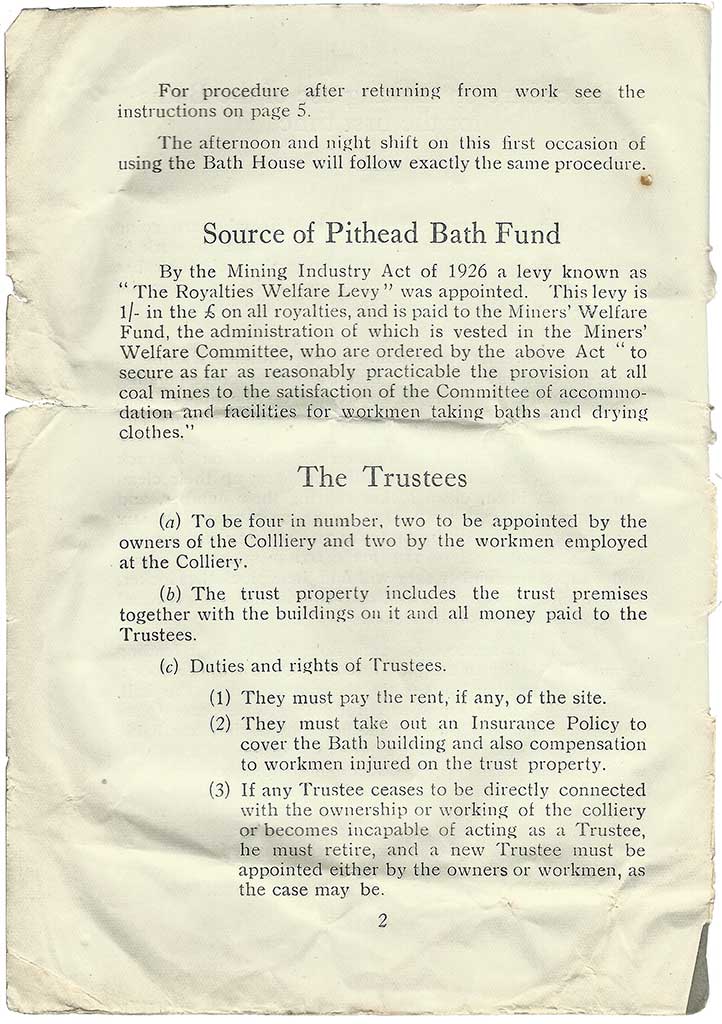 For procedure after returning from work see the instructions on page 5.

The afternoon and night shift on this first occasion of using the Bath House will follow exactly the same procedure.

Source of Pithead Bath Fund

By the Mining Industry Act of 1926 a levy known as "The Royalties Welfare Levy" was appointed. This levy is 1/- in the £ on all royalties, and is paid to the Miners' Welfare Fund, the administration of which is vested in the Miners' Welfare Committee, who are ordered by the above Act "to secure as far as reasonably practicable the provision at all coal mines to the satisfaction of the Committee of accommodation and facilities for workmen taking baths and drying clothes."

The Trustees

(a) To be four in number, two to be appointed by the owners of the Collliery and two by the workmen employed at the Colliery.

(b) The trust property includes the trust premises together with the buildings on it and all money paid to the Trustees.

(c) Duties and rights of Trustees.

(1) They must pay the rent, if any, of the site.

(2) They must take out an Insurance Policy to cover the Bath building and also compensation to workmen injured on the trust property.

(3) If any Trustee ceases to be directly connected with the ownership or working of the colliery or becomes incapable of acting as a Trustee, he must retire, and a new Trustee must be appointed either by the owners or workmen, as the case may be.

2